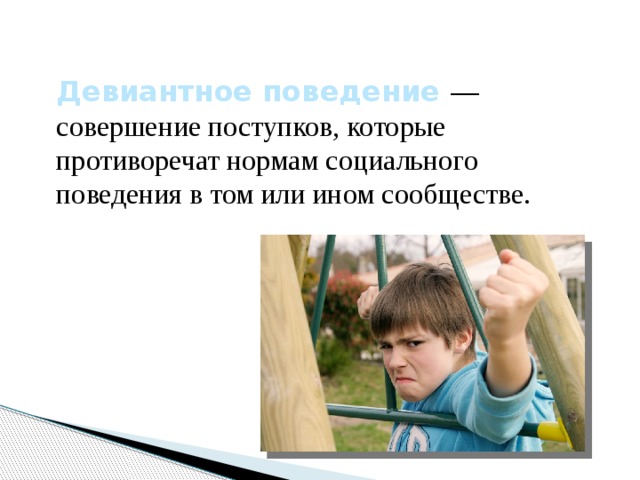 Девиантное поведение — совершение поступков, которые противоречат нормам социального поведения в том или ином сообществе.